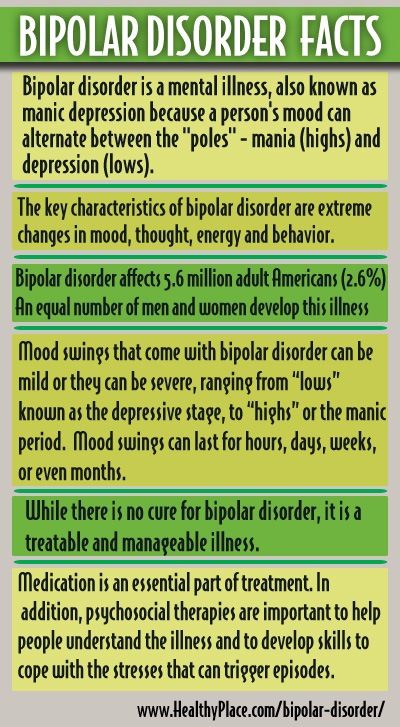 BIPOLAR DISORDER FACTS

Bipolar disorder is a mental illness, also known as manic depression because a person's mood can alternate between the "poles" - mania (highs) and depression (lows).

The key characteristics of bipolar disorder are extreme changes in mood, thought, energy and behavior.

Bipolar disorder affects 5.6 million adult Americans (2.6%) An equal number of men and women develop this illness

Mood swings that come with bipolar disorder can be mild or they can be severe, ranging from "lows" known as the depressive stage, to "highs" or the manic period. Mood swings can last for hours, days, weeks, or even months.

While there is no cure for bipolar disorder, it is a treatable and manageable illness.

Medication is an essential part of treatment. In addition, psychosocial therapies are important to help people understand the illness and to develop skills to cope with the stresses that can trigger episodes.

www.HealthyPlace.com/bipolar-disorder/